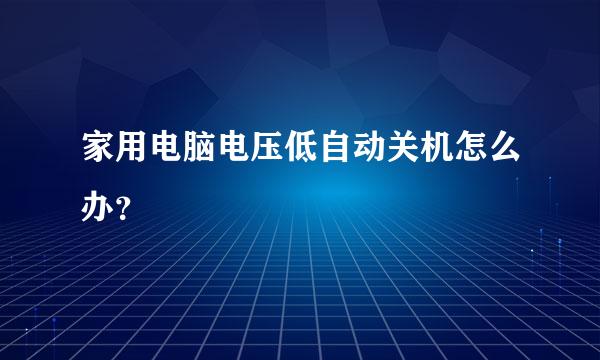 家用电脑电压低自动关机怎么办？